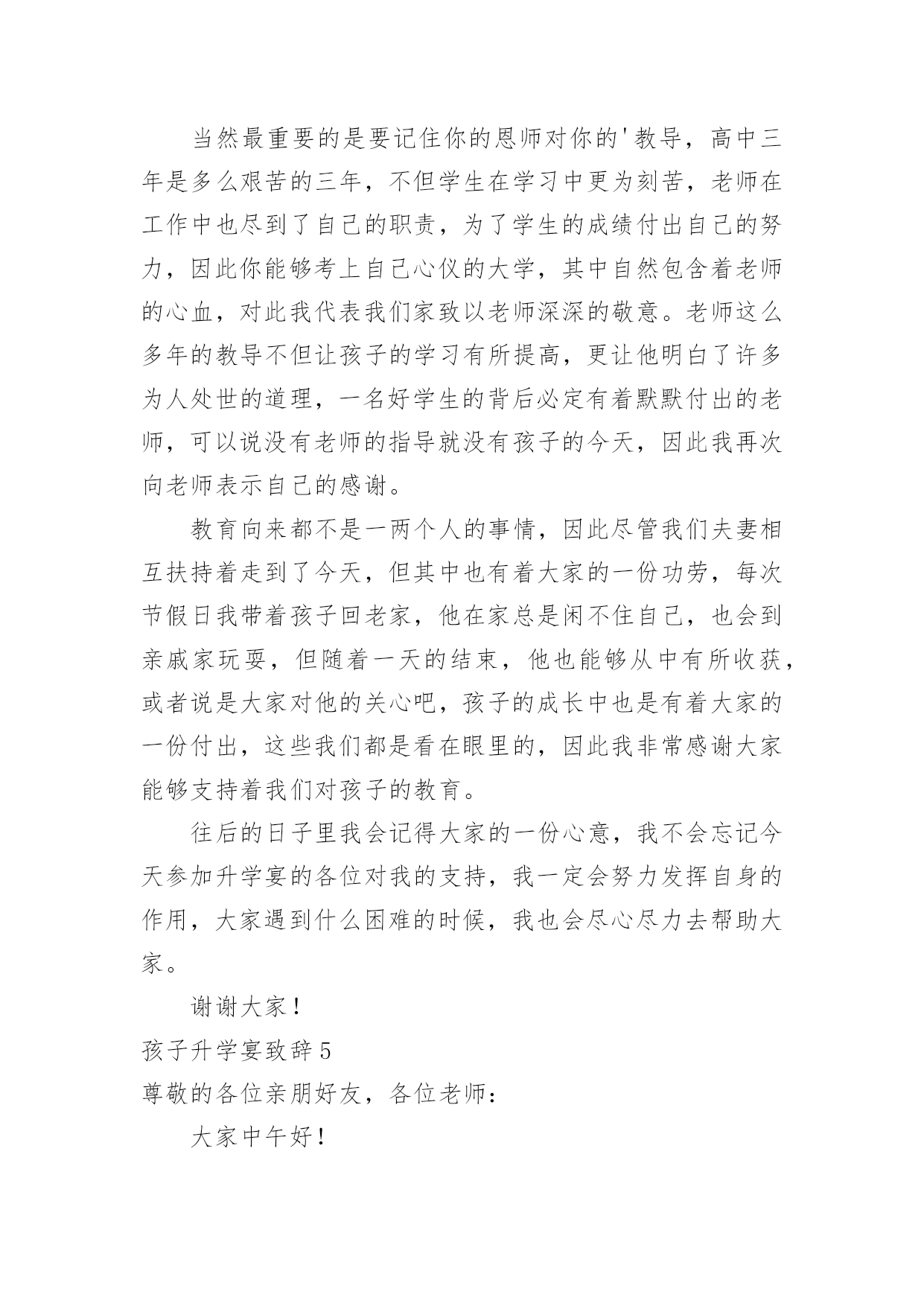 当然最重要的是要记住你的恩师对你的'教导，高中三年是多么艰苦的三年，不但学生在学习中更为刻苦，老师在工作中也尽到了自己的职责，为了学生的成绩付出自己的努力，因此你能够考上自己心仪的大学，其中自然包含着老师的心血，对此我代表我们家致以老师深深的敬意。老师这么多年的教导不但让孩子的学习有所提高，更让他明白了许多为人处世的道理，一名好学生的背后必定有着默默付出的老师，可以说没有老师的指导就没有孩子的今天，因此我再次向老师表示自己的感谢。

教育向来都不是一两个人的事情，因此尽管我们夫妻相互扶持着走到了今天，但其中也有着大家的一份功劳，每次节假日我带着孩子回老家，他在家总是闲不住自己，也会到亲戚家玩耍，但随着一天的结束，他也能够从中有所收获，或者说是大家对他的关心吧，孩子的成长中也是有着大家的一份付出，这些我们都是看在眼里的，因此我非常感谢大家能够支持着我们对孩子的教育。

往后的日子里我会记得大家的一份心意，我不会忘记今天参加升学宴的各位对我的支持，我一定会努力发挥自身的作用，大家遇到什么困难的时候，我也会尽心尽力去帮助大家。

谢谢大家！

孩子升学宴致辞 5

尊敬的各位亲朋好友，各位老师：

大家中午好！